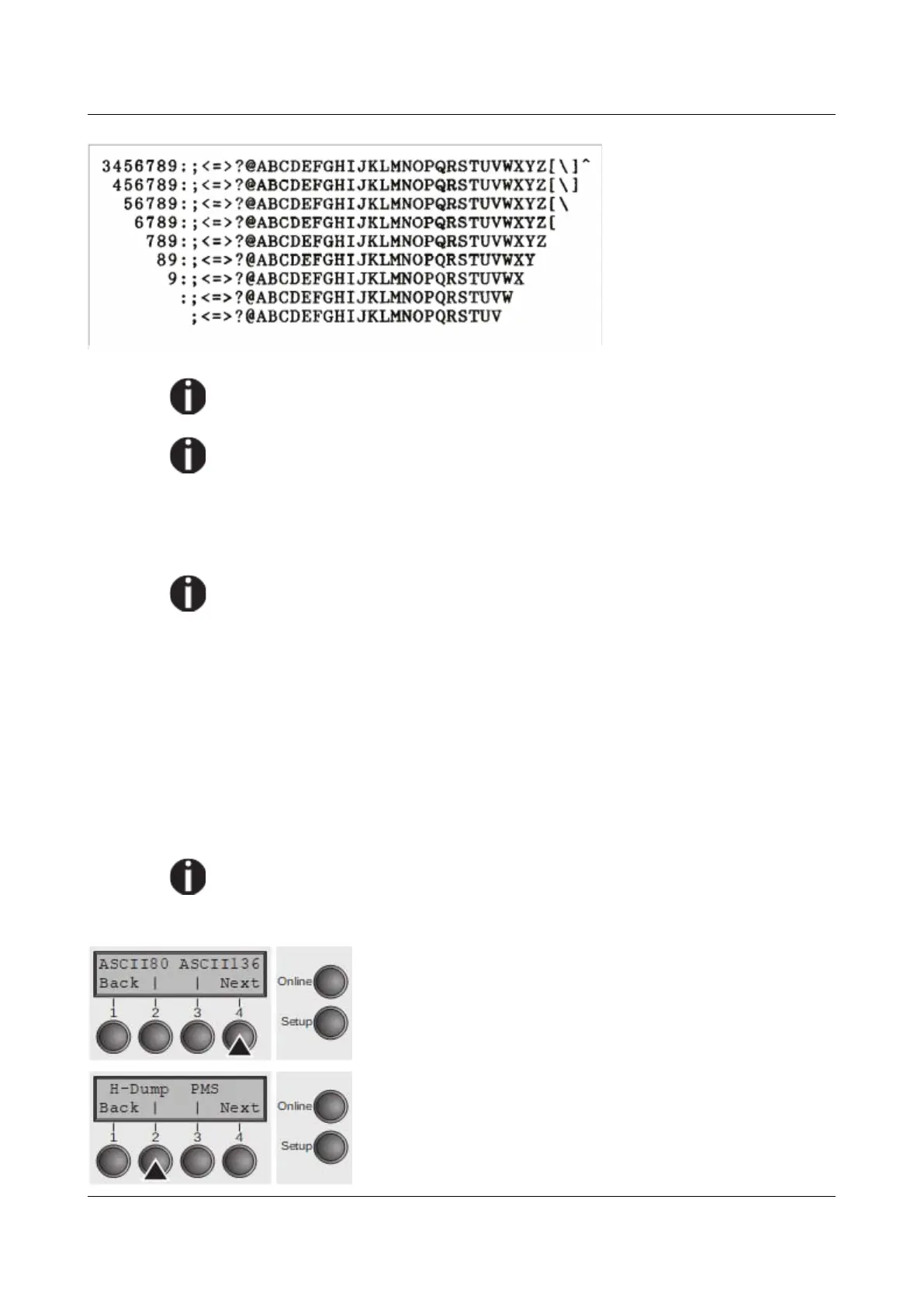 3456789:;<=>?@ABCDEFGHIJKLMNOPQRSTUVWXYZ[\]^
456789:;<=>?@ABCDEFGHIJKLMNOPQRSTUVWXYZ[\]
56789:;<=>?@ABCDEFGHIJKLMNOPQRSTUVWXYZ[\
6789:;<=>?@ABCDEFGHIJKLMNOPQRSTUVWXYZ[
789:;<=>?@ABCDEFGHIJKLMNOPQRSTUVWXYZ
89:;<=>?@ABCDEFGHIJKLMNOPQRSTUVWXY
9:;<=>?@ABCDEFGHIJKLMNOPQRSTUVWX
:;<=>?@ABCDEFGHIJKLMNOPQRSTUVW
;<=>?@ABCDEFGHIJKLMNOPQRSTUV

ASCII80 ASCII136
Back | | Next
1 2 3 4

Online
Setup

H-Dump PMS
Back | | Next
1 2 3 4

Online
Setup